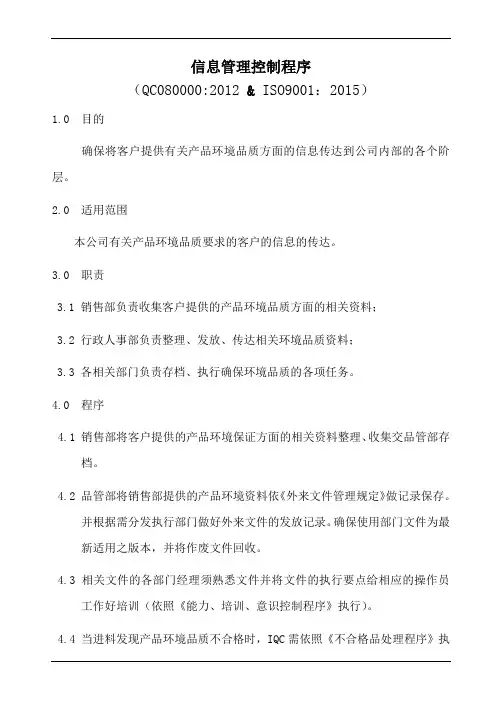 信息管理控制程序

（QC080000:2012 & ISO9001：2015）

1.0 目的

确保将客户提供有关产品环境品质方面的信息传达到公司内部的各个阶层。

2.0 适用范围

本公司有关产品环境品质要求的客户的信息的传达。

3.0 职责

3.1 销售部负责收集客户提供的产品环境品质方面的相关资料；

3.2 行政人事部负责整理、发放、传达相关环境品质资料；

3.3 各相关部门负责存档、执行确保环境品质的各项任务。

4.0 程序

4.1 销售部将客户提供的产品环境保证方面的相关资料整理、收集交品管部存档。

4.2 品管部将销售部提供的产品环境资料依《外来文件管理规定》做记录保存。并根据需分发执行部门做好外来文件的发放记录。确保使用部门文件为最新适用之版本，并将作废文件回收。

4.3 相关文件的各部门经理须熟悉文件并将文件的执行要点给相应的操作员工作好培训（依照《能力、培训、意识控制程序》执行)。

4.4 当进料发现产品环境品质不合格时，IQC 需依照《不合格品处理程序》执